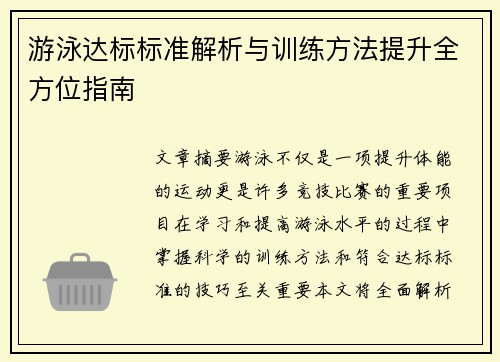 游泳达标标准解析与训练方法提升全方位指南

文章摘要游泳不仅是一项提升体能的运动更是许多竞技比赛的重要项目在学习和提高游泳水平的过程中掌握科学的训练方法和符合达标标准的技巧至关重要本文将全面解析